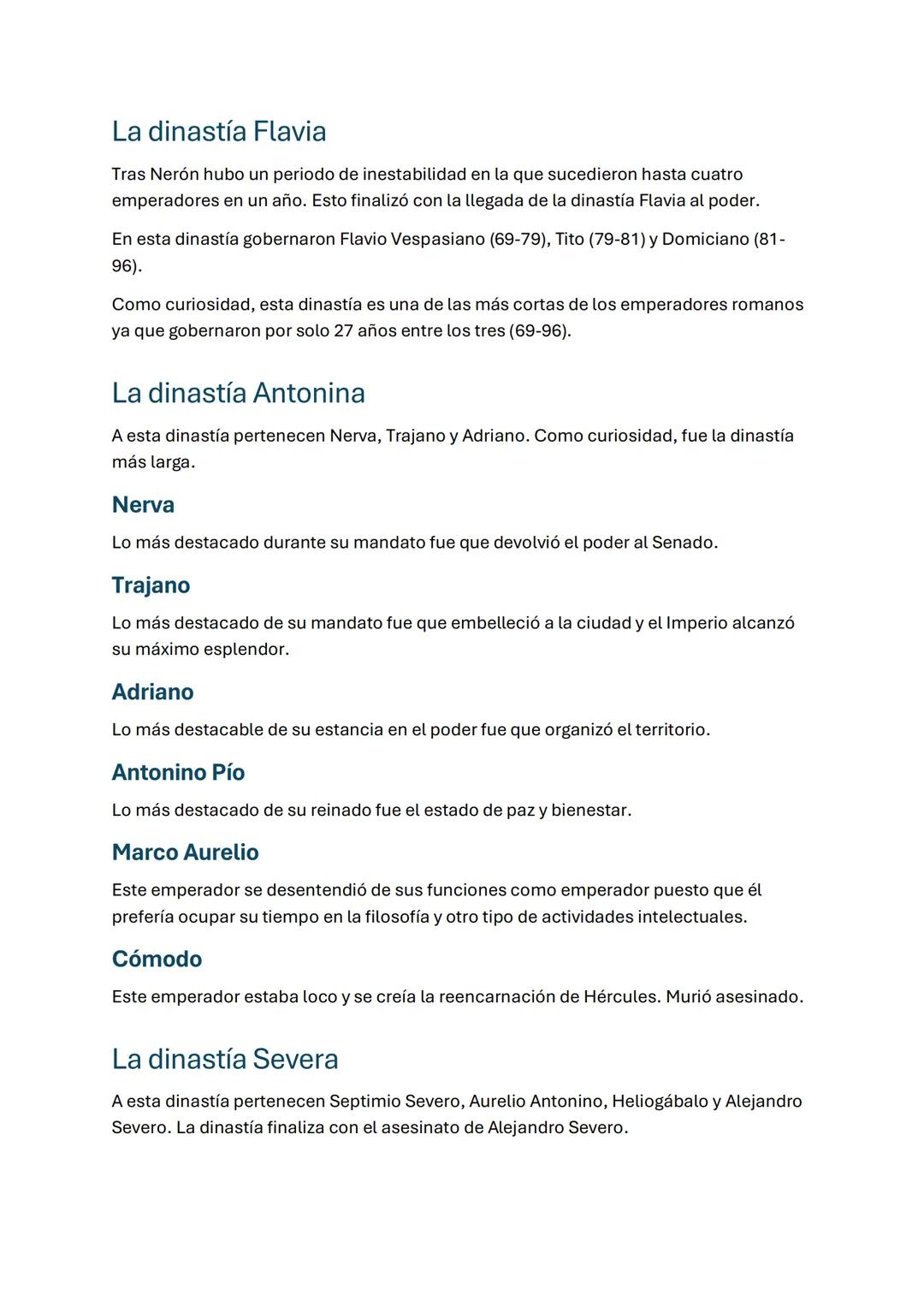 La dinastía Flavia

Tras Nerón hubo un periodo de inestabilidad en la que sucedieron hasta cuatro emperadores en un año. Esto finalizó con la llegada de la dinastía Flavia al poder.

En esta dinastía gobernaron Flavio Vespasiano (69-79), Tito (79-81) y Domiciano (81-96).

Como curiosidad, esta dinastía es una de las más cortas de los emperadores romanos ya que gobernaron por solo 27 años entre los tres (69-96).

La dinastía Antonina

A esta dinastía pertenecen Nerva, Trajano y Adriano. Como curiosidad, fue la dinastía más larga.

Nerva

Lo más destacado durante su mandato fue que devolvió el poder al Senado.

Trajano

Lo más destacado de su mandato fue que embelleció a la ciudad y el Imperio alcanzó su máximo esplendor.

Adriano

Lo más destacable de su estancia en el poder fue que organizó el territorio.

Antonino Pío

Lo más destacado de su reinado fue el estado de paz y bienestar.

Marco Aurelio

Este emperador se desentendió de sus funciones como emperador puesto que él prefería ocupar su tiempo en la filosofía y otro tipo de actividades intelectuales.

Cómodo

Este emperador estaba loco y se creía la reencarnación de Hércules. Murió asesinado.

La dinastía Severa

A esta dinastía pertenecen Septimio Severo, Aurelio Antonino, Heliogábalo y Alejandro Severo. La dinastía finaliza con el asesinato de Alejandro Severo.